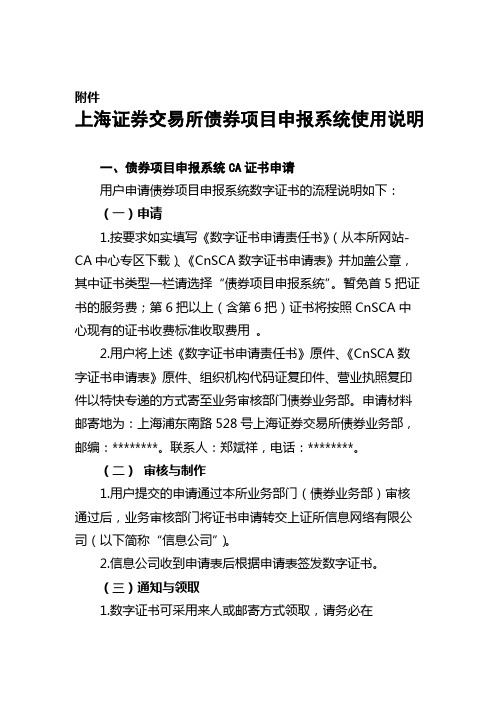 附件

上海证券交易所债券项目申报系统使用说明

一、债券项目申报系统 CA 证书申请

用户申请债券项目申报系统数字证书的流程说明如下：

（一）申请

1.按要求如实填写《数字证书申请责任书》（从本所网站-CA 中心专区下载）、《CnSCA 数字证书申请表》并加盖公章，其中证书类型一栏请选择“债券项目申报系统”。暂免首 5 把证书的服务费；第 6 把以上（含第 6 把）证书将按照 CnSCA 中心现有的证书收费标准收取费用 。

2.用户将上述《数字证书申请责任书》原件、《CnSCA 数字证书申请表》原件、组织机构代码证复印件、营业执照复印件以特快专递的方式寄至业务审核部门债券业务部。申请材料邮寄地为：上海浦东南路 528 号上海证券交易所债券业务部，邮编：********。联系人：郑斌祥，电话：********。

（二） 审核与制作

1.用户提交的申请通过本所业务部门（债券业务部）审核通过后，业务审核部门将证书申请转交上证所信息网络有限公司（以下简称“信息公司”）。

2.信息公司收到申请表后根据申请表签发数字证书。

（三）通知与领取

1.数字证书可采用来人或邮寄方式领取，请务必在